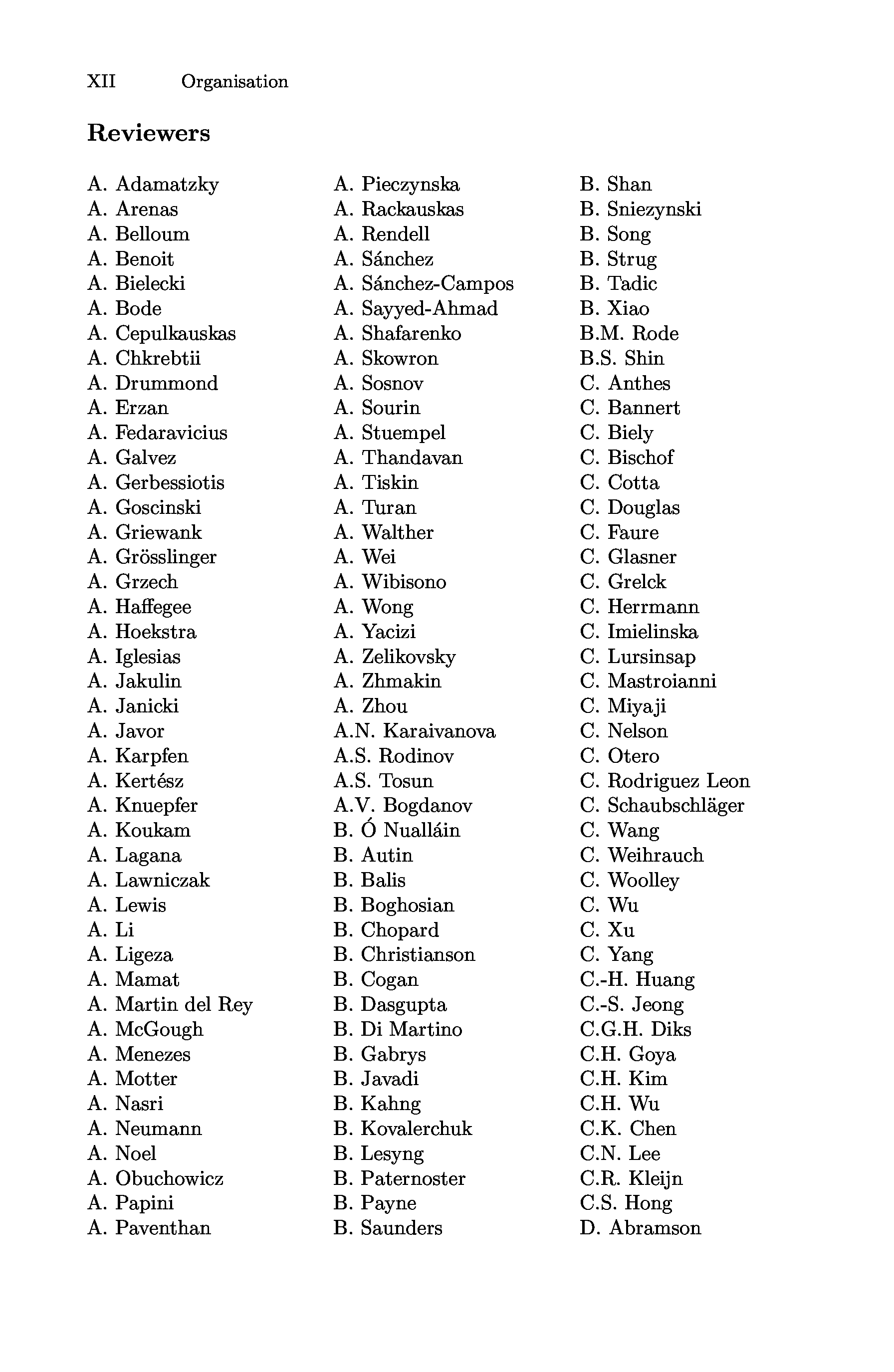 XII Organisation

Reviewers

A. Adamatzky
A. Arenas
A. Belloum
A. Benoit
A. Bielecki
A. Bode
A. Cepulkauskas
A. Chkrebtii
A. Drummond
A. Erzan
A. Fedaravicius
A. Galvez
A. Gerbessiotis
A. Goscinski
A. Griewank
A. Grösslinger
A. Grzech
A. Haffegee
A. Hoekstra
A. Iglesias
A. Jakulin
A. Janicki
A. Javor
A. Karpfen
A. Kertész
A. Knuepfer
A. Koukam
A. Lagana
A. Lawniczak
A. Lewis
A. Li
A. Ligeza
A. Mamat
A. Martin del Rey
A. McGough
A. Menezes
A. Motter
A. Nasri
A. Neumann
A. Noel
A. Obuchowicz
A. Papini
A. Paventhan

A. Pieczynska
A. Rackauskas
A. Rendell
A. Sánchez
A. Sánchez-Campos
A. Sayyed-Ahmad
A. Shafarenko
A. Skowron
A. Sosnov
A. Sourin
A. Stuempel
A. Thandavan
A. Tiskin
A. Turan
A. Walther
A. Wei
A. Wibisono
A. Wong
A. Yacizi
A. Zelikovsky
A. Zhmakin
A. Zhou
A.N. Karaivanova
A.S. Rodinov
A.S. Tosun
A.V. Bogdanov
B. Ó Nualláin
B. Autin
B. Balis
B. Boghosian
B. Chopard
B. Christianson
B. Cogan
B. Dasgupta
B. Di Martino
B. Gabrys
B. Javadi
B. Kahng
B. Kovalerchuk
B. Lesyng
B. Paternoster
B. Payne
B. Saunders

B. Shan
B. Sniezynski
B. Song
B. Strug
B. Tadic
B. Xiao
B.M. Rode
B.S. Shin
C. Anthes
C. Bannert
C. Biely
C. Bischof
C. Cotta
C. Douglas
C. Faure
C. Glasner
C. Grelck
C. Herrmann
C. Imielinska
C. Lursinsap
C. Mastroianni
C. Miyaji
C. Nelson
C. Otero
C. Rodriguez Leon
C. Schaubschläger
C. Wang
C. Weihrauch
C. Woolley
C. Wu
C. Xu
C. Yang
C.-H. Huang
C.-S. Jeong
C.G.H. Diks
C.H. Goya
C.H. Kim
C.H. Wu
C.K. Chen
C.N. Lee
C.R. Kleijn
C.S. Hong
D. Abramson